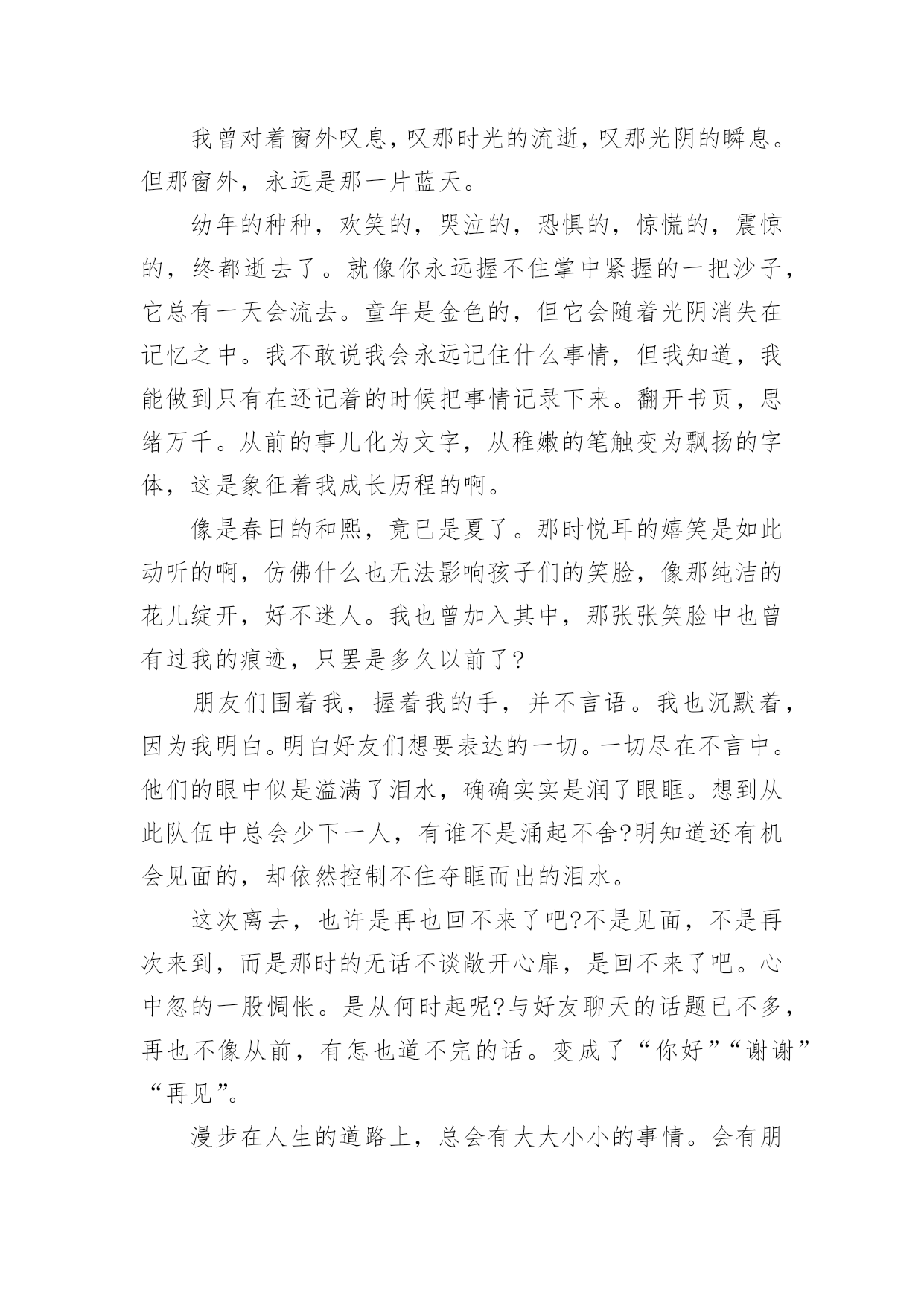 我曾对着窗外叹息，叹那时光的流逝，叹那光阴的瞬息。但那窗外，永远是那一片蓝天。

幼年的种种，欢笑的，哭泣的，恐惧的，惊慌的，震惊的，终都逝去了。就像你永远握不住掌中紧握的一把沙子，它总有一天会流去。童年是金色的，但它会随着光阴消失在记忆之中。我不敢说我会永远记住什么事情，但我知道，我能做到只有在还记着的时候把事情记录下来。翻开书页，思绪万千。从前的事儿化为文字，从稚嫩的笔触变为飘扬的字体，这是象征着我成长历程的啊。

像是春日的和熙，竟已是夏了。那时悦耳的嬉笑是如此动听的啊，仿佛什么也无法影响孩子们的笑脸，像那纯洁的花儿绽开，好不迷人。我也曾加入其中，那张张笑脸中也曾有过我的痕迹，只罢是多久以前了?

朋友们围着我，握着我的手，并不言语。我也沉默着，因为我明白。明白好友们想要表达的一切。一切尽在不言中。他们的眼中似是溢满了泪水，确确实实是润了眼眶。想到从此队伍中总会少下一人，有谁不是涌起不舍?明知道还有机会见面的，却依然控制不住夺眶而出的泪水。

这次离去，也许是再也回不来了吧?不是见面，不是再次来到，而是那时的无话不谈敞开心扉，是回不来了吧。心中忽的一股惆怅。是从何时起呢?与好友聊天的话题已不多，再也不像从前，有怎也道不完的话。变成了“你好”“谢谢”“再见”。

漫步在人生的道路上，总会有大大小小的事情。会有朋